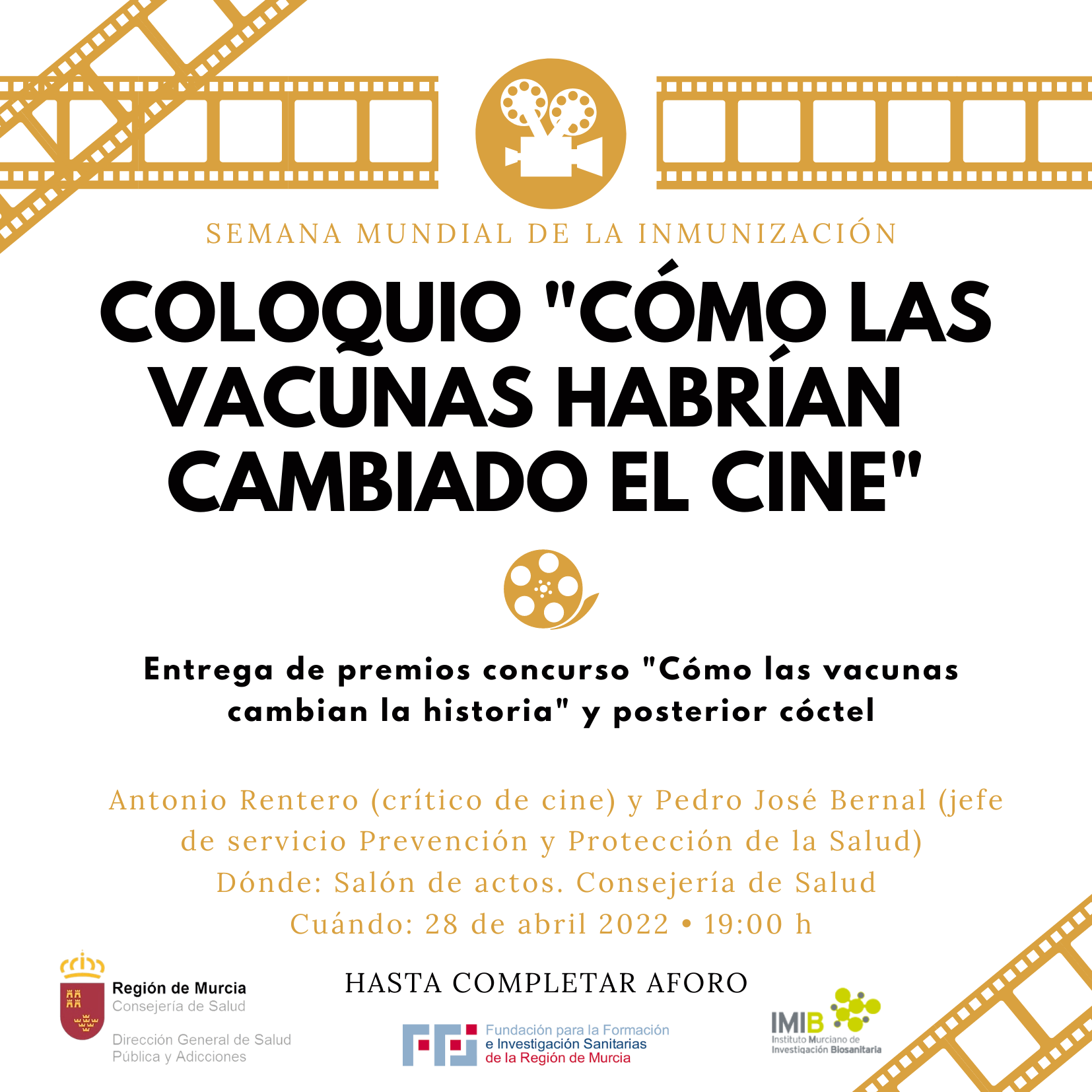 SEMANA MUNDIAL DE LA INMUNIZACIÓN

COLOQUIO "CÓMO LAS VACUNAS HABRÍAN CAMBIADO EL CINE"

Entrega de premios concurso "Cómo las vacunas cambian la historia" y posterior cóctel

Antonio Rentero (crítico de cine) y Pedro José Bernal (jefe de servicio Prevención y Protección de la Salud)
Dónde: Salón de actos. Consejería de Salud
Cuándo: 28 de abril 2022 • 19:00 h

HASTA COMPLETAR AFORO

Región de Murcia
Consejería de Salud

Dirección General de Salud
Pública y Adicciones

Fundación para la Formación
e Investigación Sanitarias
de la Región de Murcia

IMIB
Instituto Murciano de
Investigación Biosanitaria